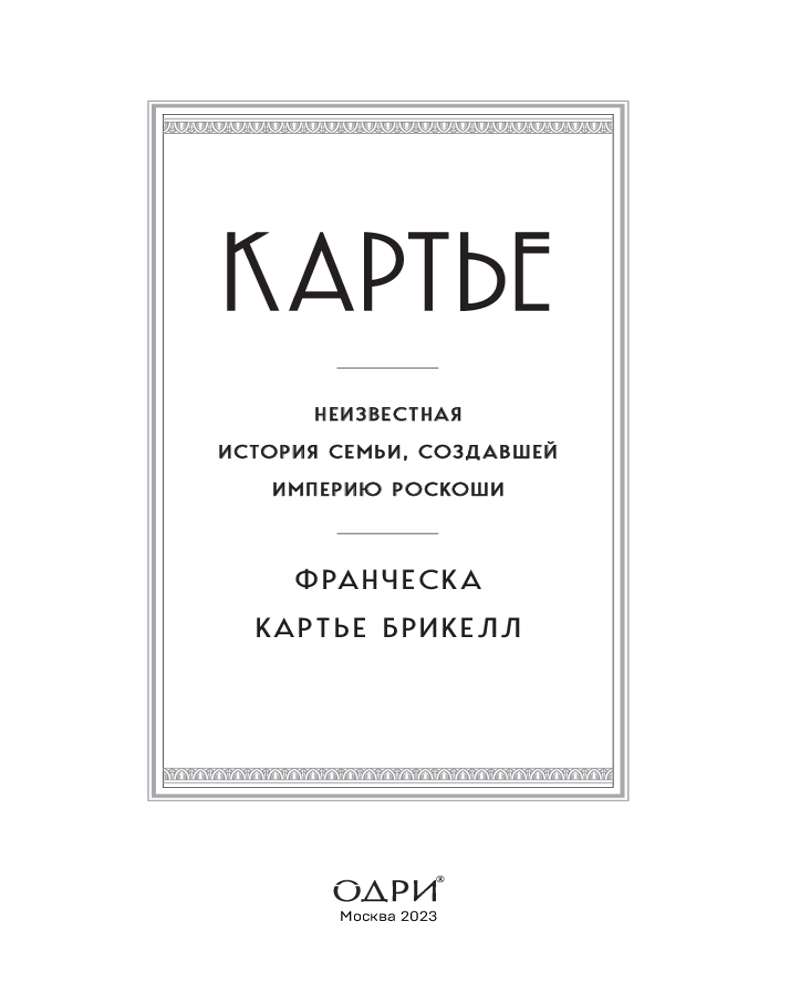 КАРТЬЕ

НЕИЗВЕСТНАЯ
ИСТОРИЯ СЕМЬИ, СОЗДАВШЕЙ
ИМПЕРИЮ РОСКОШИ

ФРАНЧЕСКА
КАРТЬЕ БРИКЕЛЛ

ОДРИ®
Москва 2023